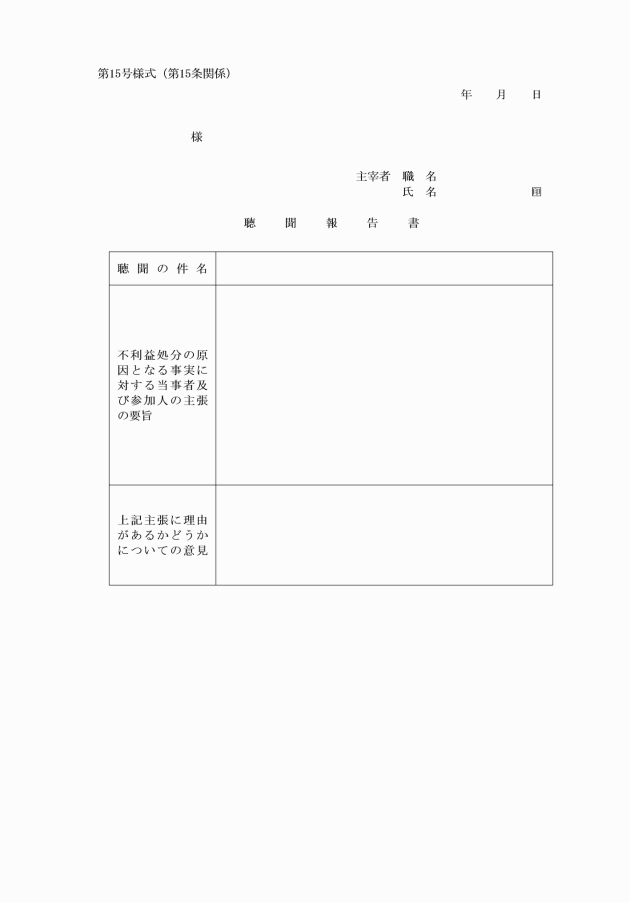 第15号様式（第15条関係）

年　月　日

様

主宰者　職　名
氏　名　　　　　㊞

聴　聞　報　告　書

| 聴聞の件名 | |
|---|---|
| 不利益処分の原因となる事実に対する当事者及び参加人の主張の要旨 | |
| 上記主張に理由があるかどうかについての意見 | |